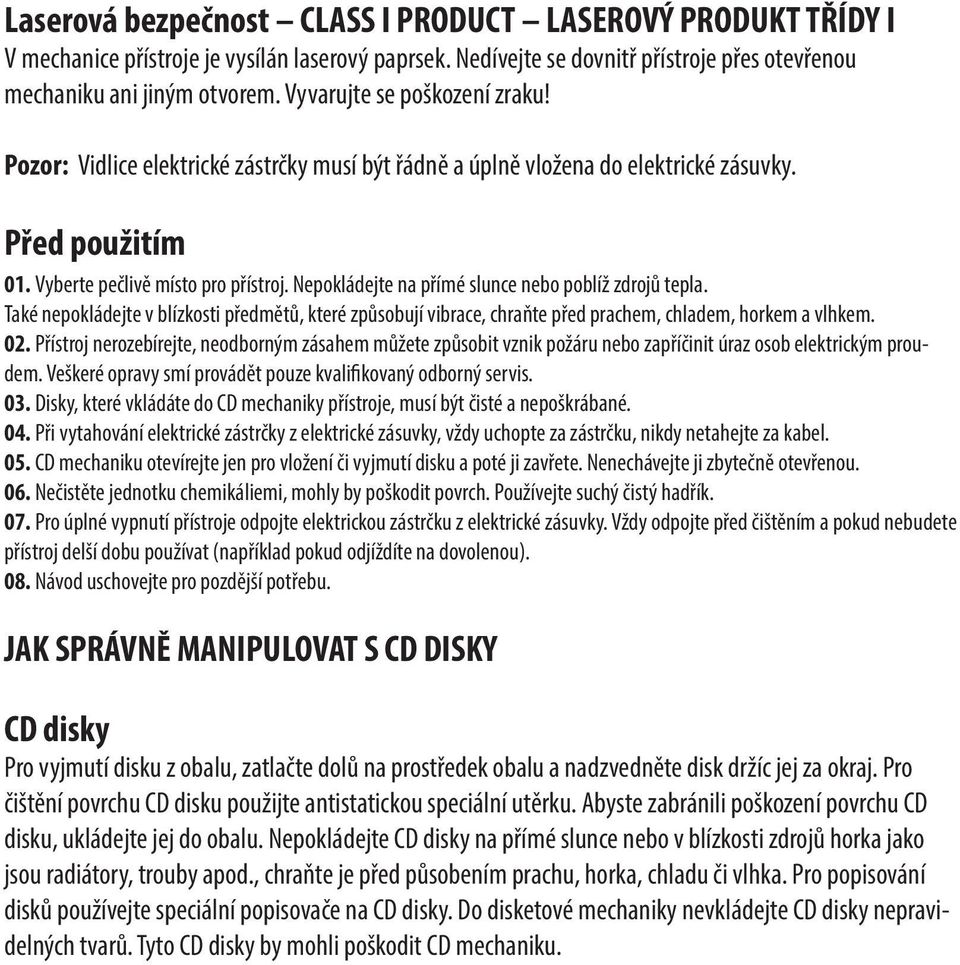 Laserová bezpečnost – CLASS I PRODUCT – LASEROVÝ PRODUKT TŘÍDY I
V mechanice přístroje je vysílán laserový paprsek. Nedívejte se dovnitř přístroje přes otevřenou mechaniku ani jiným otvorem. Vyvarujte se poškození zraku!

Pozor: Vidlice elektrické zástrčky musí být řádně a úplně vložena do elektrické zásuvky.

Před použitím
01. Vyberte pečlivě místo pro přístroj. Nepokládejte na přímé slunce nebo poblíž zdrojů tepla.
Také nepokládejte v blízkosti předmětů, které způsobují vibrace, chraňte před prachem, chladem, horkem a vlhkem.
02. Přístroj nerozebírejte, neodborným zásahem můžete způsobit vznik požáru nebo zapříčinit úraz osob elektrickým proudem. Veškeré opravy smí provádět pouze kvalifikovaný odborný servis.
03. Disky, které vkládáte do CD mechaniky přístroje, musí být čisté a nepoškrábané.
04. Při vytahování elektrické zástrčky z elektrické zásuvky, vždy uchopte za zástrčku, nikdy netahejte za kabel.
05. CD mechaniku otevírejte jen pro vložení či vyjmutí disku a poté ji zavřete. Nenechávejte ji zbytečně otevřenou.
06. Nečistěte jednotku chemikáliemi, mohly by poškodit povrch. Používejte suchý čistý hadřík.
07. Pro úplné vypnutí přístroje odpojte elektrickou zástrčku z elektrické zásuvky. Vždy odpojte před čištěním a pokud nebudete přístroj delší dobu používat (například pokud odjíždíte na dovolenou).
08. Návod uschovejte pro pozdější potřebu.

JAK SPRÁVNĚ MANIPULOVAT S CD DISKY

CD disky
Pro vyjmutí disku z obalu, zatlačte dolů na prostředek obalu a nadzvedněte disk držíc jej za okraj. Pro čištění povrchu CD disku použijte antistatickou speciální utěrku. Abyste zabránili poškození povrchu CD disku, ukládejte jej do obalu. Nepokládejte CD disky na přímé slunce nebo v blízkosti zdrojů horka jako jsou radiátory, trouby apod., chraňte je před působením prachu, horka, chladu či vlhka. Pro popisování disků používejte speciální popisovače na CD disky. Do disketové mechaniky nevkládejte CD disky nepravidelných tvarů. Tyto CD disky by mohli poškodit CD mechaniku.